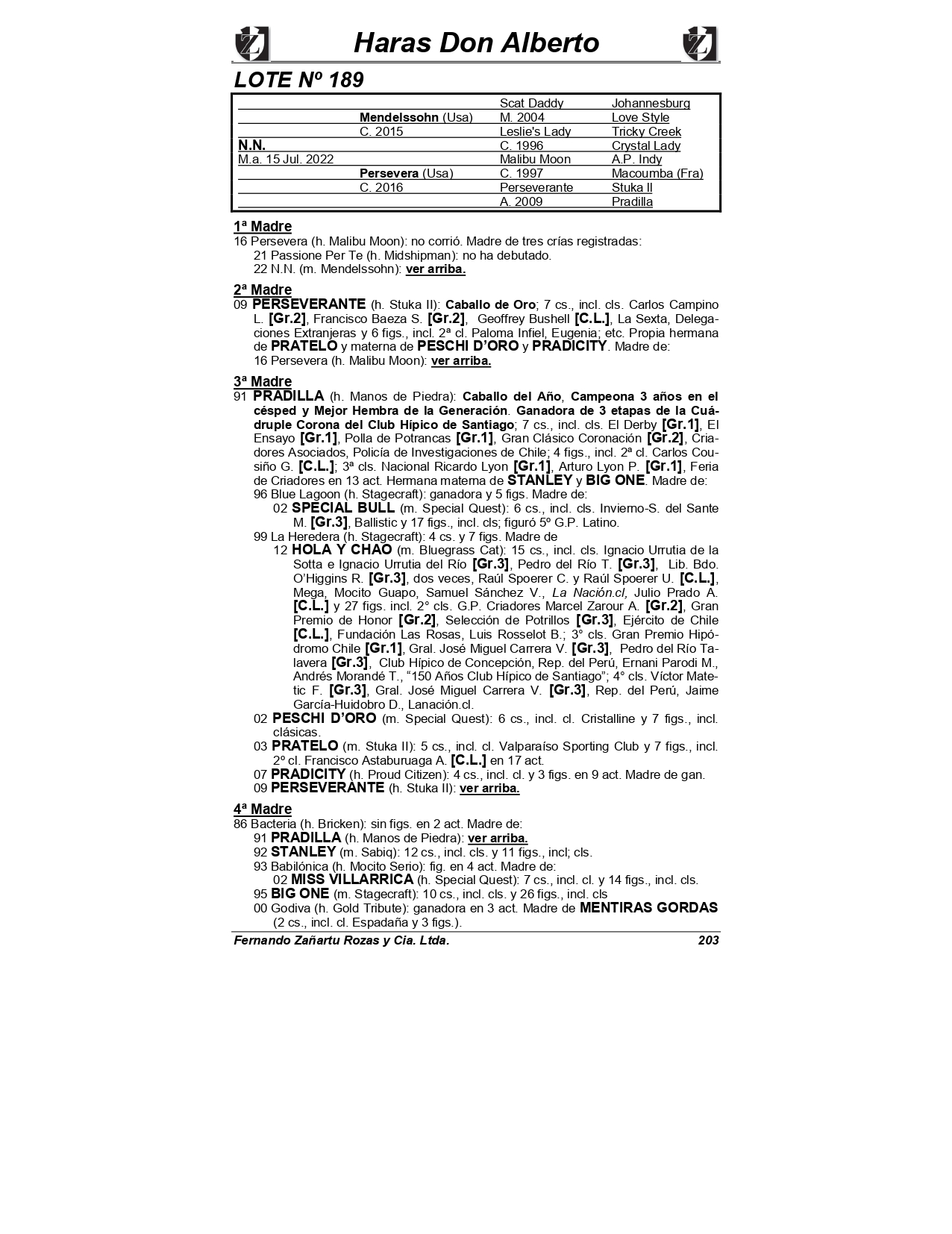 Haras Don Alberto

LOTE Nº 189

| | | | |
|---|---|---|---|
| | | Scat Daddy | Johannesburg |
| | Mendelssohn (Usa) | M. 2004 | Love Style |
| | C. 2015 | Leslie's Lady | Tricky Creek |
| N.N. | | C. 1996 | Crystal Lady |
| M.a. 15 Jul. 2022 | | Malibu Moon | A.P. Indy |
| | Persevera (Usa) | C. 1997 | Macoumba (Fra) |
| | C. 2016 | Perseverante | Stuka II |
| | | A. 2009 | Pradilla |

1ª Madre
16 Persevera (h. Malibu Moon): no corrió. Madre de tres crías registradas:
21 Passione Per Te (h. Midshipman): no ha debutado.
22 N.N. (m. Mendelssohn): ver arriba.

2ª Madre
09 PERSEVERANTE (h. Stuka II): Caballo de Oro; 7 cs., incl. cls. Carlos Campino L. [Gr.2], Francisco Baeza S. [Gr.2], Geoffrey Bushell [C.L.], La Sexta, Delegaciones Extranjeras y 6 figs., incl. 2ª cl. Paloma Infiel, Eugenia; etc. Propia hermana de PRATELO y materna de PESCHI D'ORO y PRADICITY. Madre de:
16 Persevera (h. Malibu Moon): ver arriba.

3ª Madre
91 PRADILLA (h. Manos de Piedra): Caballo del Año, Campeona 3 años en el césped y Mejor Hembra de la Generación. Ganadora de 3 etapas de la Cuádruple Corona del Club Hípico de Santiago; 7 cs., incl. cls. El Derby [Gr.1], El Ensayo [Gr.1], Polla de Potrancas [Gr.1], Gran Clásico Coronación [Gr.2], Criadores Asociados, Policía de Investigaciones de Chile; 4 figs., incl. 2ª cl. Carlos Cousiño G. [C.L.]; 3ª cls. Nacional Ricardo Lyon [Gr.1], Arturo Lyon P. [Gr.1], Feria de Criadores en 13 act. Hermana materna de STANLEY y BIG ONE. Madre de:
96 Blue Lagoon (h. Stagecraft): ganadora y 5 figs. Madre de:
02 SPECIAL BULL (m. Special Quest): 6 cs., incl. cls. Invierno-S. del Sante M. [Gr.3], Ballistic y 17 figs., incl. cls; figuró 5º G.P. Latino.
99 La Heredera (h. Stagecraft): 4 cs. y 7 figs. Madre de
12 HOLA Y CHAO (m. Bluegrass Cat): 15 cs., incl. cls. Ignacio Urrutia de la Sotta e Ignacio Urrutia del Río [Gr.3], Pedro del Río T. [Gr.3], Lib. Bdo. O'Higgins R. [Gr.3], dos veces, Raúl Spoerer C. y Raúl Spoerer U. [C.L.], Mega, Mocito Guapo, Samuel Sánchez V., La Nación.cl, Julio Prado A. [C.L.] y 27 figs. incl. 2° cls. G.P. Criadores Marcel Zarour A. [Gr.2], Gran Premio de Honor [Gr.2], Selección de Potrillos [Gr.3], Ejército de Chile [C.L.], Fundación Las Rosas, Luis Rosselot B.; 3° cls. Gran Premio Hipódromo Chile [Gr.1], Gral. José Miguel Carrera V. [Gr.3], Pedro del Río Talavera [Gr.3], Club Hípico de Concepción, Rep. del Perú, Ernani Parodi M., Andrés Morandé T., "150 Años Club Hípico de Santiago"; 4° cls. Víctor Matetic F. [Gr.3], Gral. José Miguel Carrera V. [Gr.3], Rep. del Perú, Jaime García-Huidobro D., Lanación.cl.
02 PESCHI D'ORO (m. Special Quest): 6 cs., incl. cl. Cristalline y 7 figs., incl. clásicas.
03 PRATELO (m. Stuka II): 5 cs., incl. cl. Valparaíso Sporting Club y 7 figs., incl. 2º cl. Francisco Astaburuaga A. [C.L.] en 17 act.
07 PRADICITY (h. Proud Citizen): 4 cs., incl. cl. y 3 figs. en 9 act. Madre de gan.
09 PERSEVERANTE (h. Stuka II): ver arriba.

4ª Madre
86 Bacteria (h. Bricken): sin figs. en 2 act. Madre de:
91 PRADILLA (h. Manos de Piedra): ver arriba.
92 STANLEY (m. Sabiq): 12 cs., incl. cls. y 11 figs., incl; cls.
93 Babilónica (h. Mocito Serio): fig. en 4 act. Madre de:
02 MISS VILLARRICA (h. Special Quest): 7 cs., incl. cl. y 14 figs., incl. cls.
95 BIG ONE (m. Stagecraft): 10 cs., incl. cls. y 26 figs., incl. cls
00 Godiva (h. Gold Tribute): ganadora en 3 act. Madre de MENTIRAS GORDAS (2 cs., incl. cl. Espadaña y 3 figs.).

Fernando Zañartu Rozas y Cia. Ltda. 203